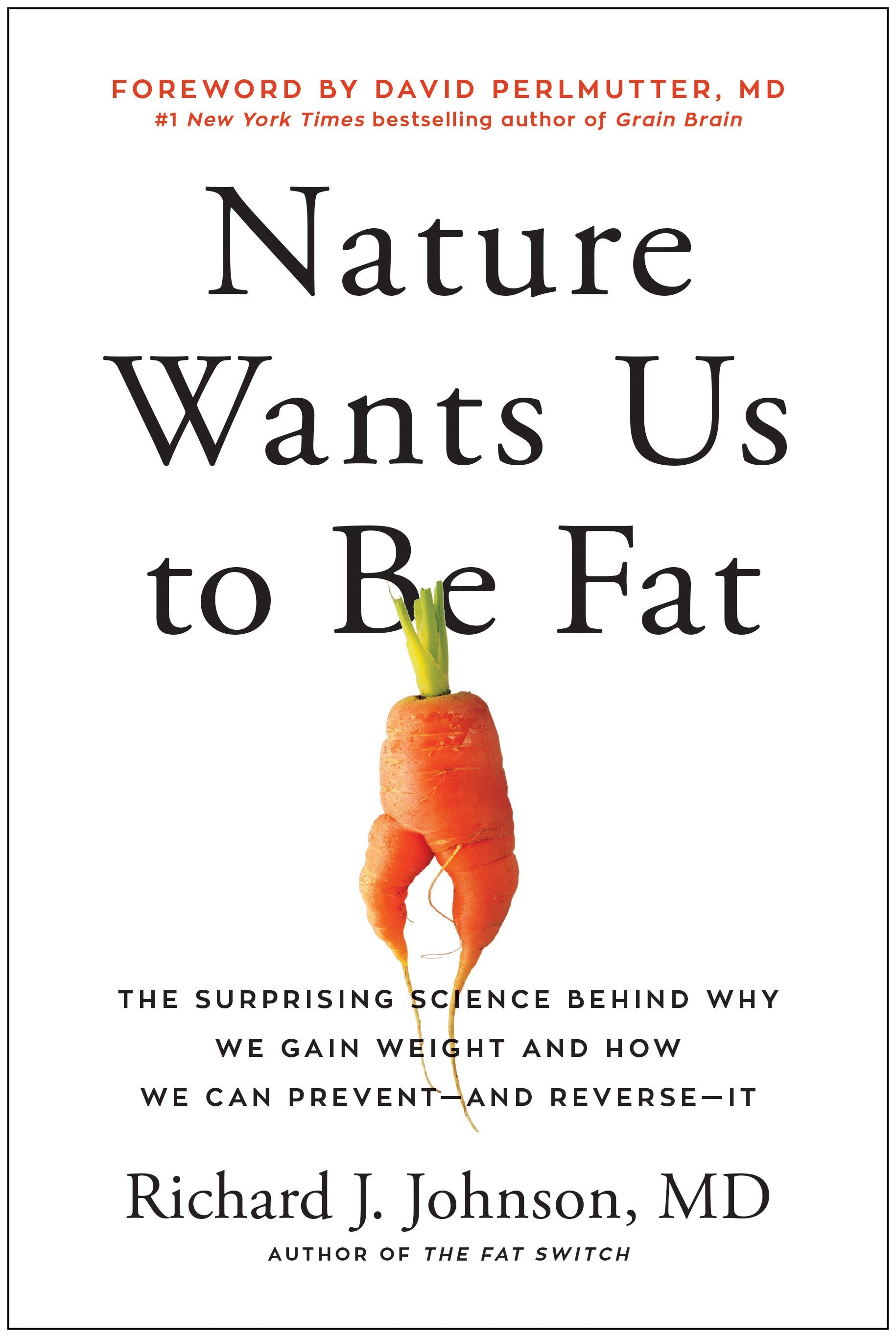 FOREWORD BY DAVID PERLMUTTER, MD
#1 New York Times bestselling author of Grain Brain

Nature Wants Us to Be Fat

THE SURPRISING SCIENCE BEHIND WHY WE GAIN WEIGHT AND HOW WE CAN PREVENT—AND REVERSE—IT

Richard J. Johnson, MD
AUTHOR OF THE FAT SWITCH